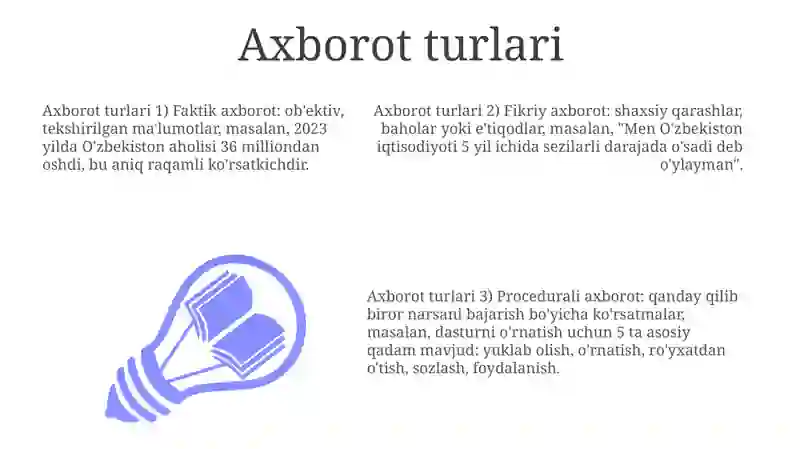 Axborot turlari

Axborot turlari 1) Faktik axborot: ob'ektiv, tekshirilgan ma'lumotlar, masalan, 2023 yilda O'zbekiston aholisi 36 milliondan oshdi, bu aniq raqamli ko'rsatkichdir.

Axborot turlari 2) Fikriy axborot: shaxsiy qarashlar, baholar yoki e'tiqodlar, masalan, "Men O'zbekiston iqtisodiyoti 5 yil ichida sezilarli darajada o'sadi deb o'ylayman".

Axborot turlari 3) Procedurali axborot: qanday qilib biror narsani bajarish bo'yicha ko'rsatmalar, masalan, dasturni o'rnatish uchun 5 ta asosiy qadam mavjud: yuklab olish, o'rnatish, ro'yxatdan o'tish, sozlash, foydalanish.